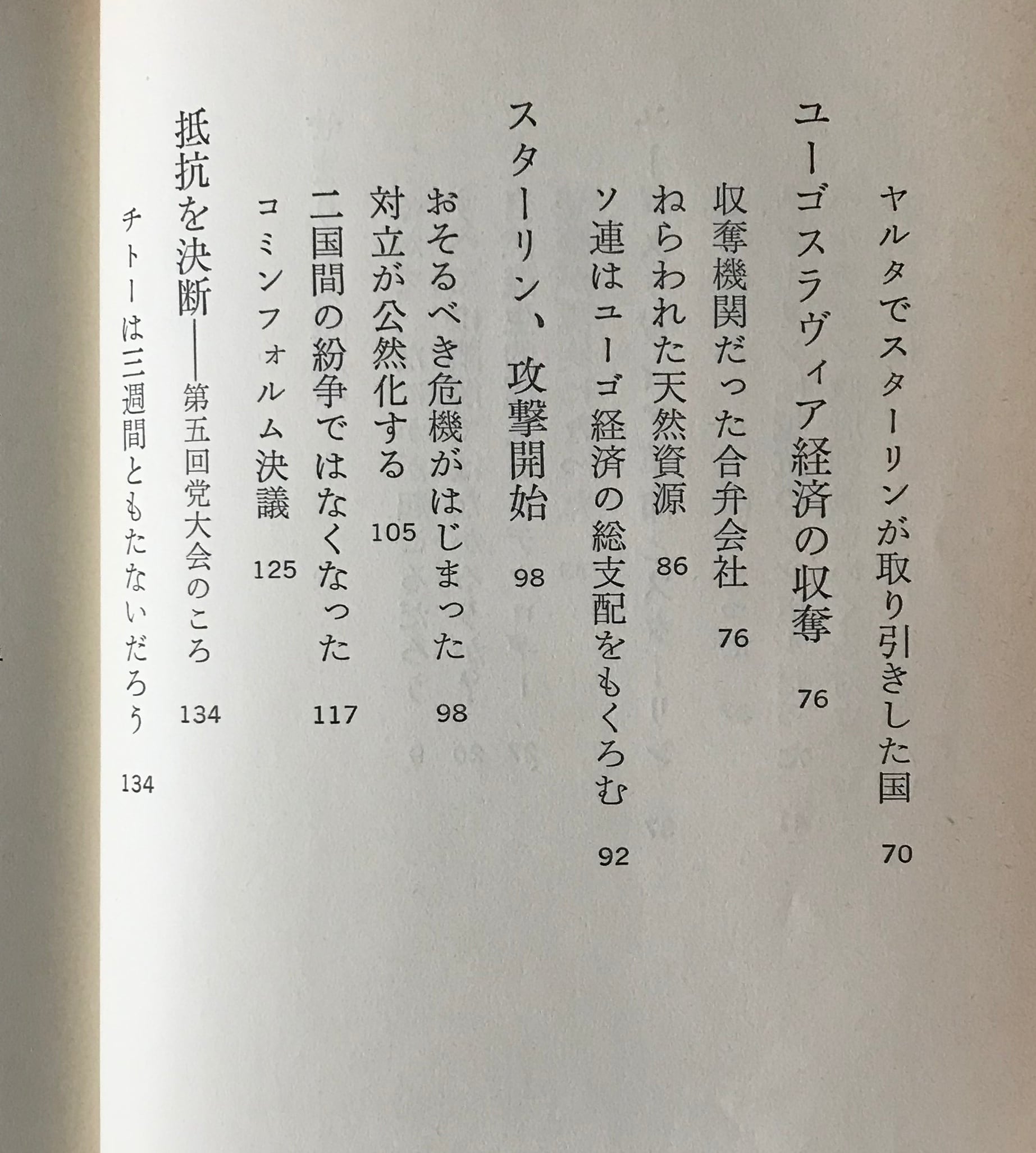 ヤルタでスターリンが取り引きした国　70

ユーゴスラヴィア経済の収奪　76

収奪機関だった合弁会社　76

ねらわれた天然資源　86

ソ連はユーゴ経済の総支配をもくろむ　92

スターリン、攻撃開始　98

おそるべき危機がはじまった　98

対立が公然化する　105

二国間の紛争ではなくなった　117

コミンフォルム決議　125

抵抗を決断——第五回党大会のころ　134

チトーは三週間ともたないだろう　134